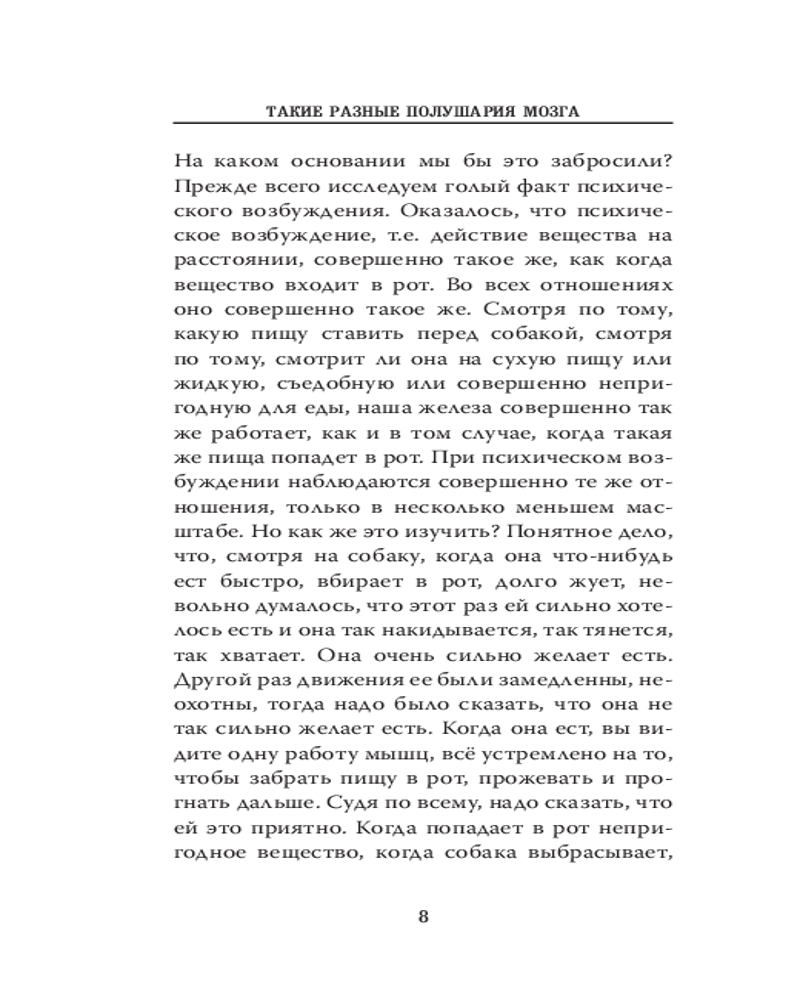 ТАКИЕ РАЗНЫЕ ПОЛУШАРИЯ МОЗГА

На каком основании мы бы это забросили? Прежде всего исследуем голый факт психического возбуждения. Оказалось, что психическое возбуждение, т.е. действие вещества на расстоянии, совершенно такое же, как когда вещество входит в рот. Во всех отношениях оно совершенно такое же. Смотря по тому, какую пищу ставить перед собакой, смотря по тому, смотрит ли она на сухую пищу или жидкую, съедобную или совершенно непригодную для еды, наша железа совершенно так же работает, как и в том случае, когда такая же пища попадет в рот. При психическом возбуждении наблюдаются совершенно те же отношения, только в несколько меньшем масштабе. Но как же это изучить? Понятное дело, что, смотря на собаку, когда она что-нибудь ест быстро, вбирает в рот, долго жует, невольно думалось, что этот раз ей сильно хотелось есть и она так накидывается, так тянется, так хватает. Она очень сильно желает есть. Другой раз движения ее были замедленны, неохотны, тогда надо было сказать, что она не так сильно желает есть. Когда она ест, вы видите одну работу мышц, всё устремлено на то, чтобы забрать пищу в рот, прожевать и прогнать дальше. Судя по всему, надо сказать, что ей это приятно. Когда попадает в рот непригодное вещество, когда собака выбрасывает,

8